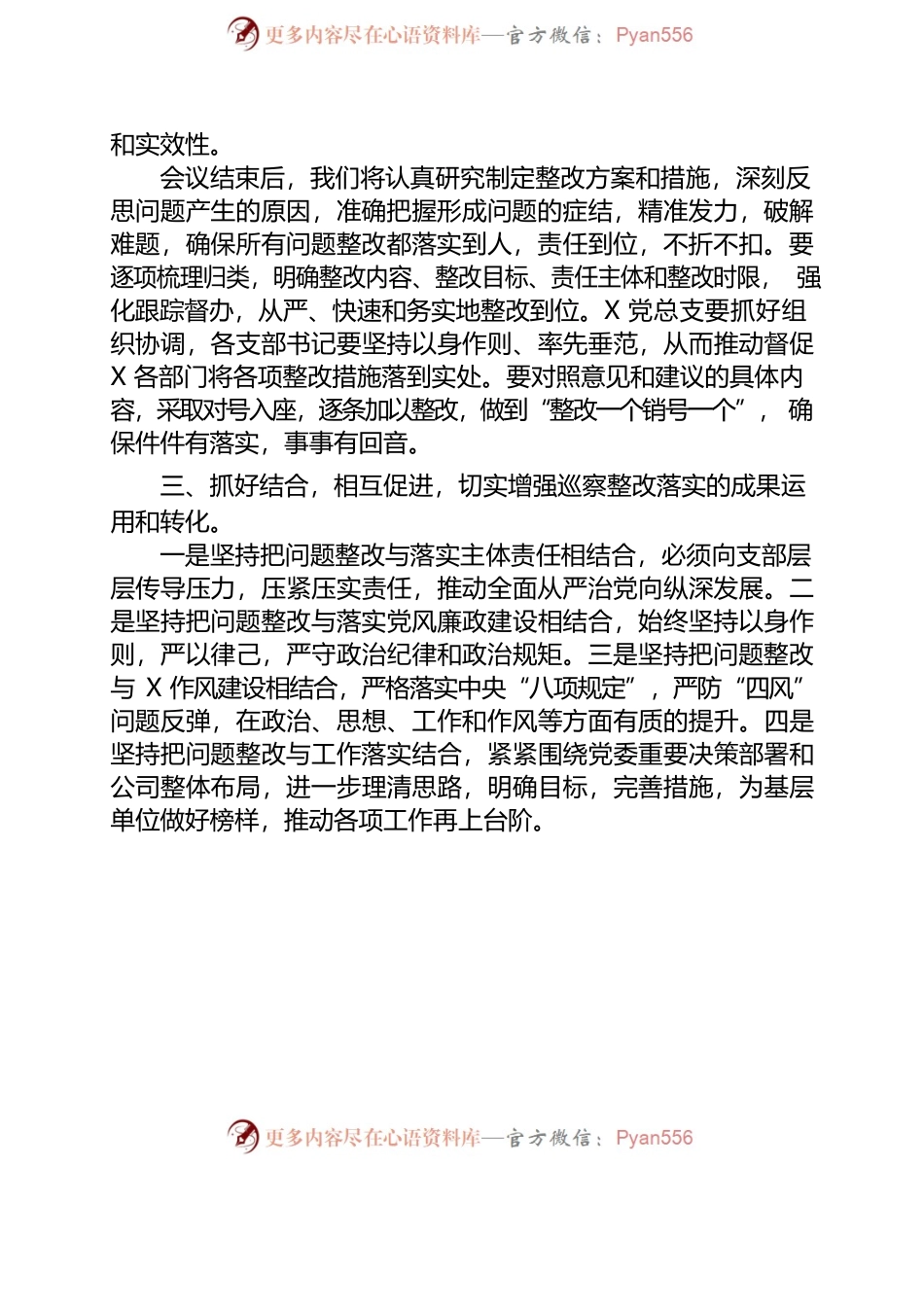 更多内容尽在心语资料库—官方微信：Pyan556

和实效性。

会议结束后，我们将认真研究制定整改方案和措施，深刻反思问题产生的原因，准确把握形成问题的症结，精准发力，破解难题，确保所有问题整改都落实到人，责任到位，不折不扣。要逐项梳理归类，明确整改内容、整改目标、责任主体和整改时限，强化跟踪督办，从严、快速和务实地整改到位。X 党总支要抓好组织协调，各支部书记要坚持以身作则、率先垂范，从而推动督促 X 各部门将各项整改措施落到实处。要对照意见和建议的具体内容，采取对号入座，逐条加以整改，做到“整改一个销号一个”，确保件件有落实，事事有回音。

三、抓好结合，相互促进，切实增强巡察整改落实的成果运用和转化。

一是坚持把问题整改与落实主体责任相结合，必须向支部层层传导压力，压紧压实责任，推动全面从严治党向纵深发展。二是坚持把问题整改与落实党风廉政建设相结合，始终坚持以身作则，严以律己，严守政治纪律和政治规矩。三是坚持把问题整改与 X 作风建设相结合，严格落实中央“八项规定”，严防“四风”问题反弹，在政治、思想、工作和作风等方面有质的提升。四是坚持把问题整改与工作落实结合，紧紧围绕党委重要决策部署和公司整体布局，进一步理清思路，明确目标，完善措施，为基层单位做好榜样，推动各项工作再上台阶。

更多内容尽在心语资料库—官方微信：Pyan556